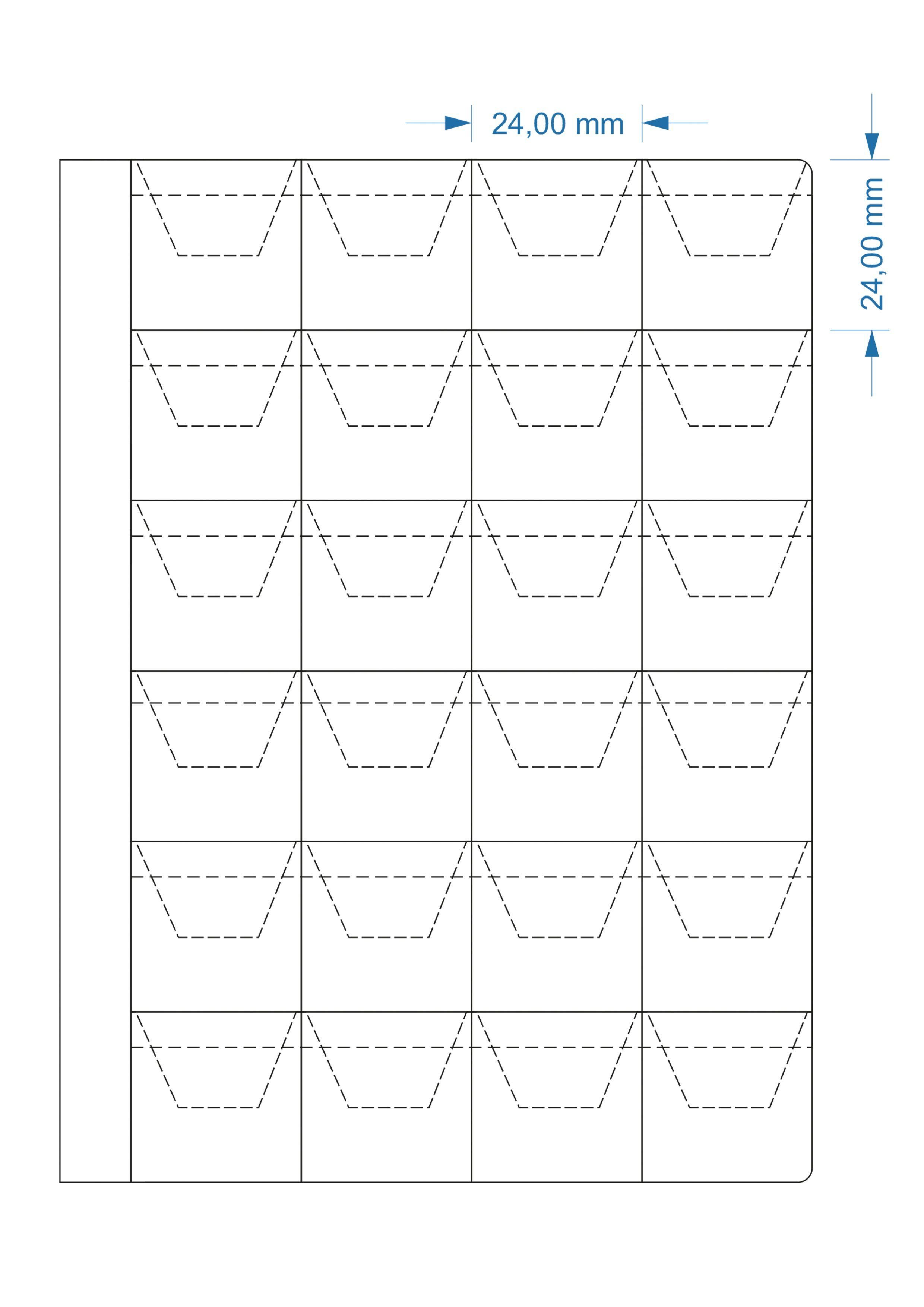 24,00 mm

24,00 mm